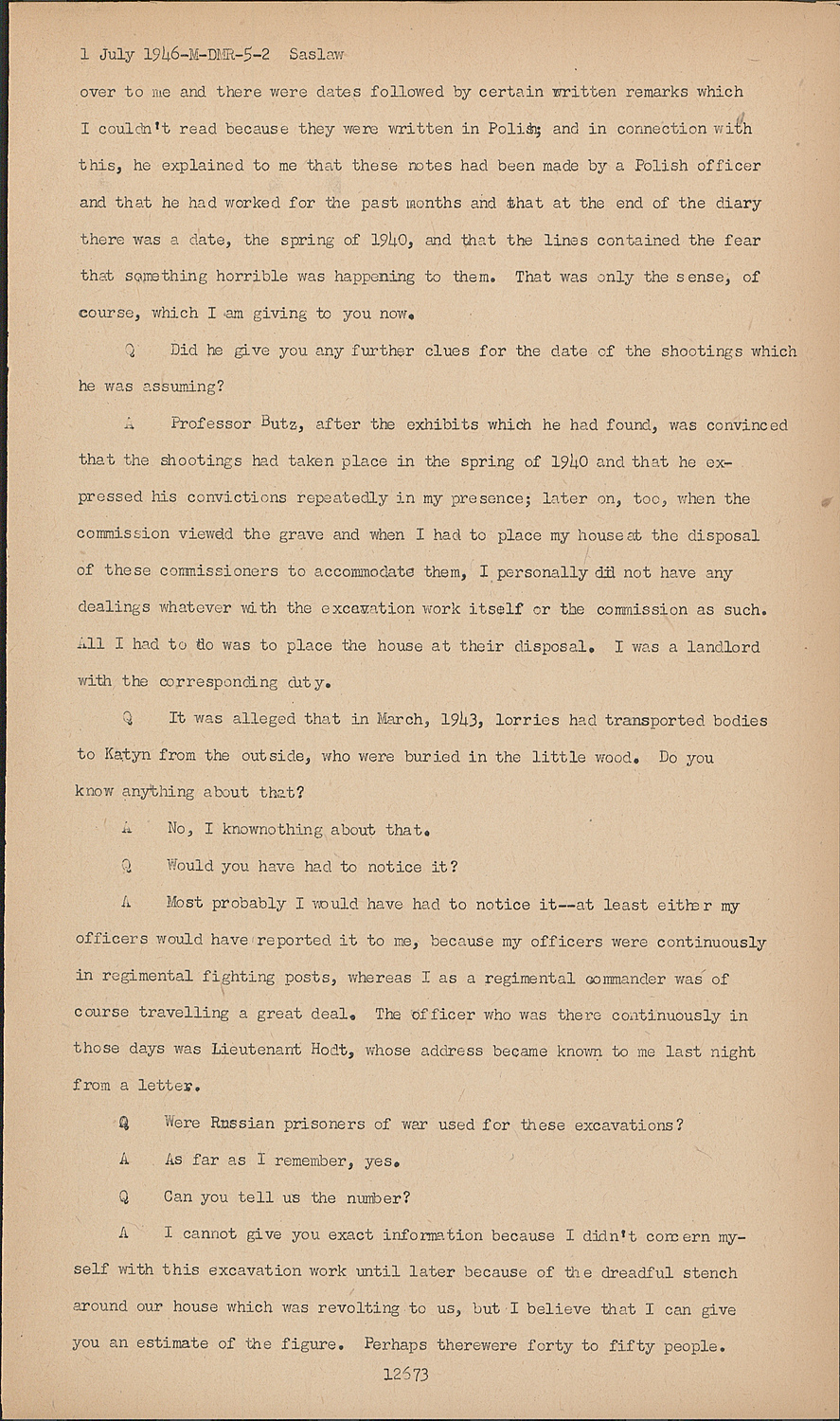 1 July 1946-M-DMR-5-2 Saslaw

over to me and there were dates followed by certain written remarks which I couldn't read because they were written in Polish; and in connection with this, he explained to me that these notes had been made by a Polish officer and that he had worked for the past months and that at the end of the diary there was a date, the spring of 1940, and that the lines contained the fear that something horrible was happening to them. That was only the sense, of course, which I am giving to you now.

Q Did he give you any further clues for the date of the shootings which he was assuming?

A Professor Butz, after the exhibits which he had found, was convinced that the shootings had taken place in the spring of 1940 and that he expressed his convictions repeatedly in my presence; later on, too, when the commission viewdd the grave and when I had to place my house at the disposal of these commissioners to accommodate them, I personally did not have any dealings whatever with the excavation work itself or the commission as such. All I had to do was to place the house at their disposal. I was a landlord with the corresponding duty.

Q It was alleged that in March, 1943, lorries had transported bodies to Katyn from the outside, who were buried in the little wood. Do you know anything about that?

A No, I knownothing about that.

Q Would you have had to notice it?

A Most probably I would have had to notice it--at least either my officers would have reported it to me, because my officers were continuously in regimental fighting posts, whereas I as a regimental commander was of course travelling a great deal. The officer who was there continuously in those days was Lieutenant Hodt, whose address became known to me last night from a letter.

Q Were Russian prisoners of war used for these excavations?

A As far as I remember, yes.

Q Can you tell us the number?

A I cannot give you exact information because I didn't concern myself with this excavation work until later because of the dreadful stench around our house which was revolting to us, but I believe that I can give you an estimate of the figure. Perhaps therewere forty to fifty people.

12673